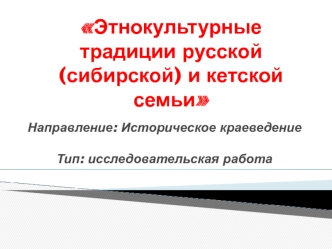 «Этнокультурные традиции русской (сибирской) и кетской семьи»

Направление: Историческое краеведение

Тип: исследовательская работа